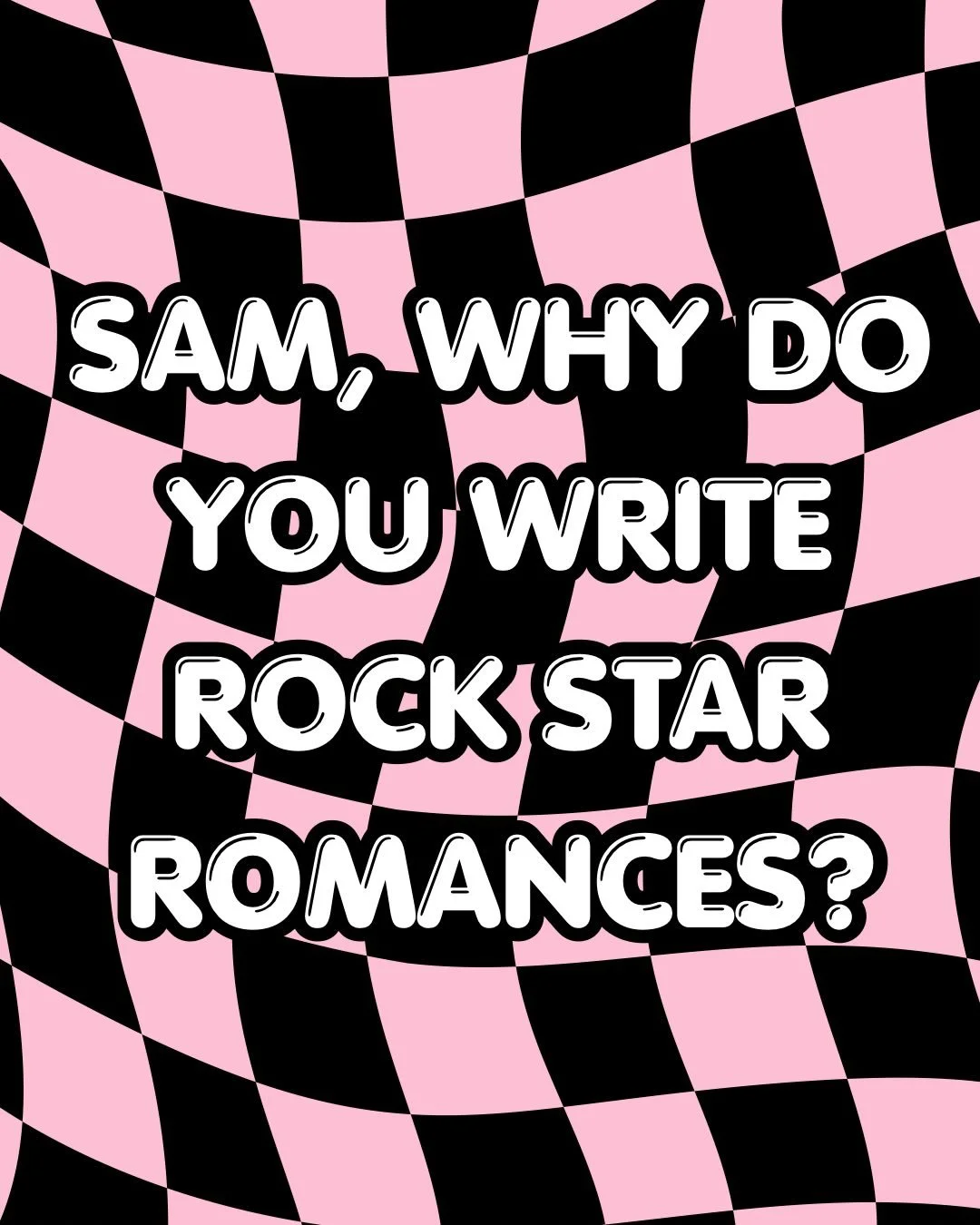 SAM, WHY DO YOU WRITE ROCK STAR ROMANCES?